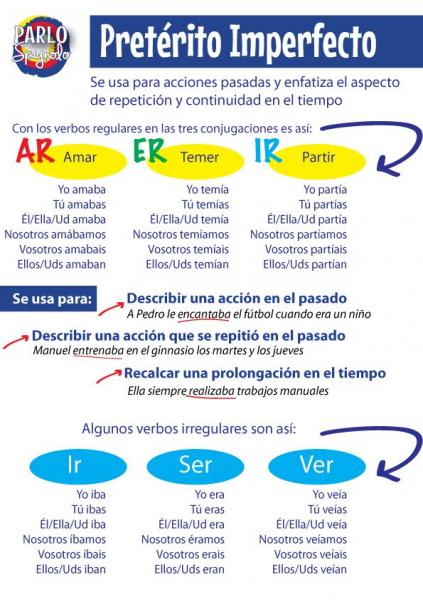 PARLO Spagnolo

Pretérito Imperfecto

Se usa para acciones pasadas y enfatiza el aspecto de repetición y continuidad en el tiempo

Con los verbos regulares en las tres conjugaciones es así:

AR Amar
Yo amaba
Tú amabas
Él/Ella/Ud amaba
Nosotros amábamos
Vosotros amabais
Ellos/Uds amaban

ER Temer
Yo temía
Tú temías
Él/Ella/Ud temía
Nosotros temíamos
Vosotros temíais
Ellos/Uds temían

IR Partir
Yo partía
Tú partías
Él/Ella/Ud partía
Nosotros partíamos
Vosotros partíais
Ellos/Uds partían

Se usa para:

Describir una acción en el pasado
A Pedro le encantaba el fútbol cuando era un niño

Describir una acción que se repitió en el pasado
Manuel entrenaba en el ginnasio los martes y los jueves

Recalcar una prolongación en el tiempo
Ella siempre realizaba trabajos manuales

Algunos verbos irregulares son así:

Ir
Yo iba
Tú ibas
Él/Ella/Ud iba
Nosotros íbamos
Vosotros íbais
Ellos/Uds iban

Ser
Yo era
Tú eras
Él/Ella/Ud era
Nosotros éramos
Vosotros erais
Ellos/Uds eran

Ver
Yo veía
Tú veías
Él/Ella/Ud veía
Nosotros veíamos
Vosotros veíais
Ellos/Uds veían